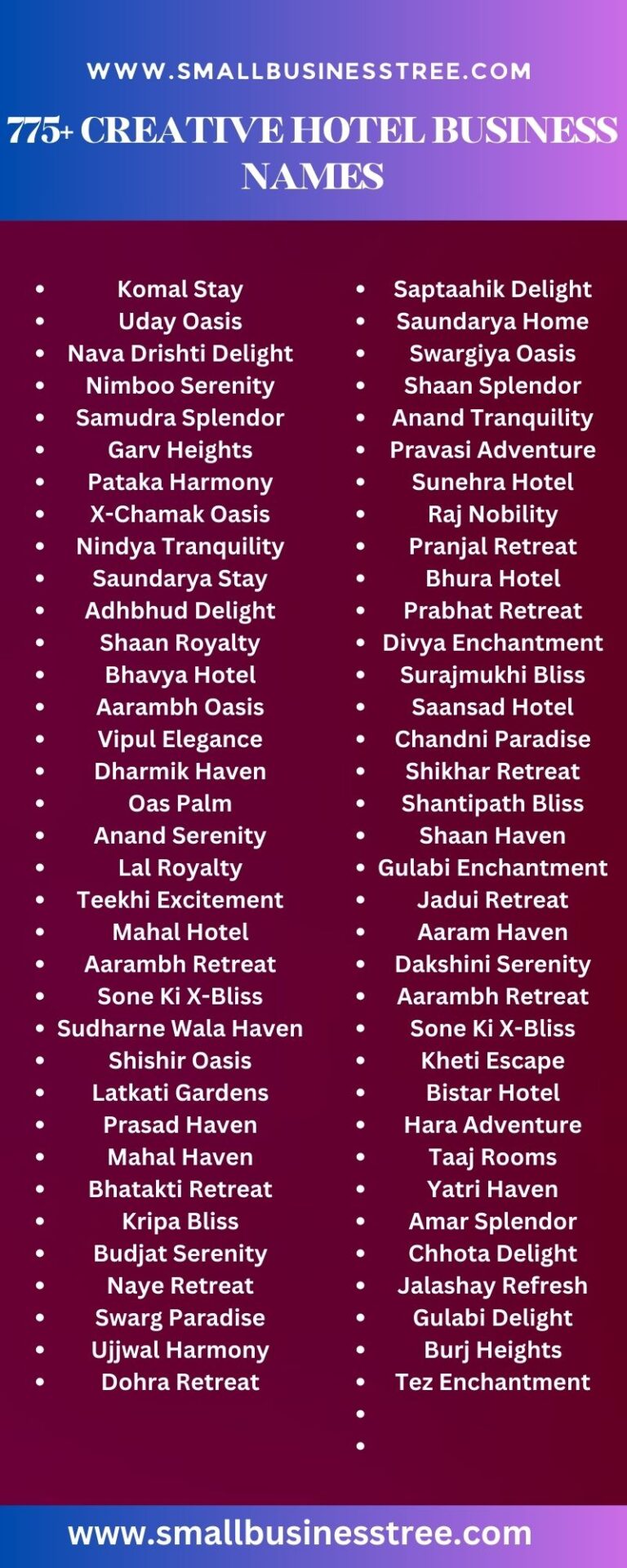 WWW.SMALLBUSINESSTREE.COM

775+ CREATIVE HOTEL BUSINESS NAMES

• Komal Stay
• Uday Oasis
• Nava Drishti Delight
• Nimboo Serenity
• Samudra Splendor
• Garv Heights
• Pataka Harmony
• X-Chamak Oasis
• Nindya Tranquility
• Saundarya Stay
• Adhbhud Delight
• Shaan Royalty
• Bhavya Hotel
• Aarambh Oasis
• Vipul Elegance
• Dharmik Haven
• Oas Palm
• Anand Serenity
• Lal Royalty
• Teekhi Excitement
• Mahal Hotel
• Aarambh Retreat
• Sone Ki X-Bliss
• Sudharne Wala Haven
• Shishir Oasis
• Latkati Gardens
• Prasad Haven
• Mahal Haven
• Bhatakti Retreat
• Kripa Bliss
• Budjat Serenity
• Naye Retreat
• Swarg Paradise
• Ujjwal Harmony
• Dohra Retreat

• Saptaahik Delight
• Saundarya Home
• Swargiya Oasis
• Shaan Splendor
• Anand Tranquility
• Pravasi Adventure
• Sunehra Hotel
• Raj Nobility
• Pranjal Retreat
• Bhura Hotel
• Prabhat Retreat
• Divya Enchantment
• Surajmukhi Bliss
• Saansad Hotel
• Chandni Paradise
• Shikhar Retreat
• Shantipath Bliss
• Shaan Haven
• Gulabi Enchantment
• Jadui Retreat
• Aaram Haven
• Dakshini Serenity
• Aarambh Retreat
• Sone Ki X-Bliss
• Kheti Escape
• Bistar Hotel
• Hara Adventure
• Taaj Rooms
• Yatri Haven
• Amar Splendor
• Chhota Delight
• Jalashay Refresh
• Gulabi Delight
• Burj Heights
• Tez Enchantment
•
•

www.smallbusinesstree.com